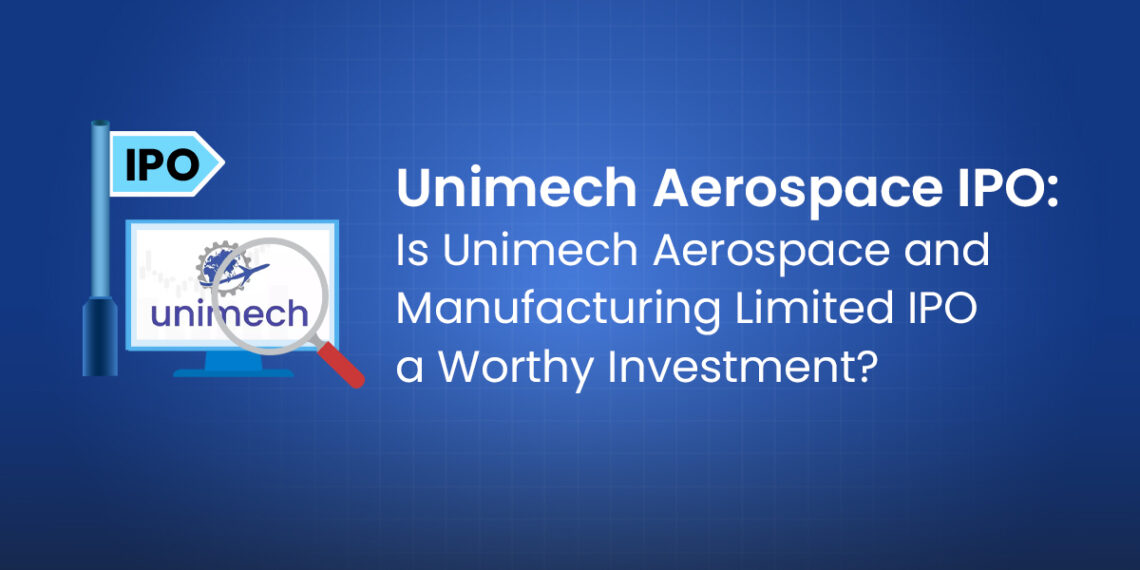 IPO

unimech

Unimech Aerospace IPO:
Is Unimech Aerospace and Manufacturing Limited IPO a Worthy Investment?